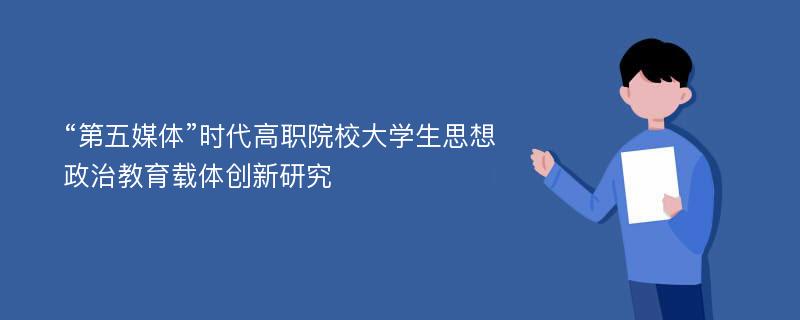 “第五媒体”时代高职院校大学生思想政治教育载体创新研究